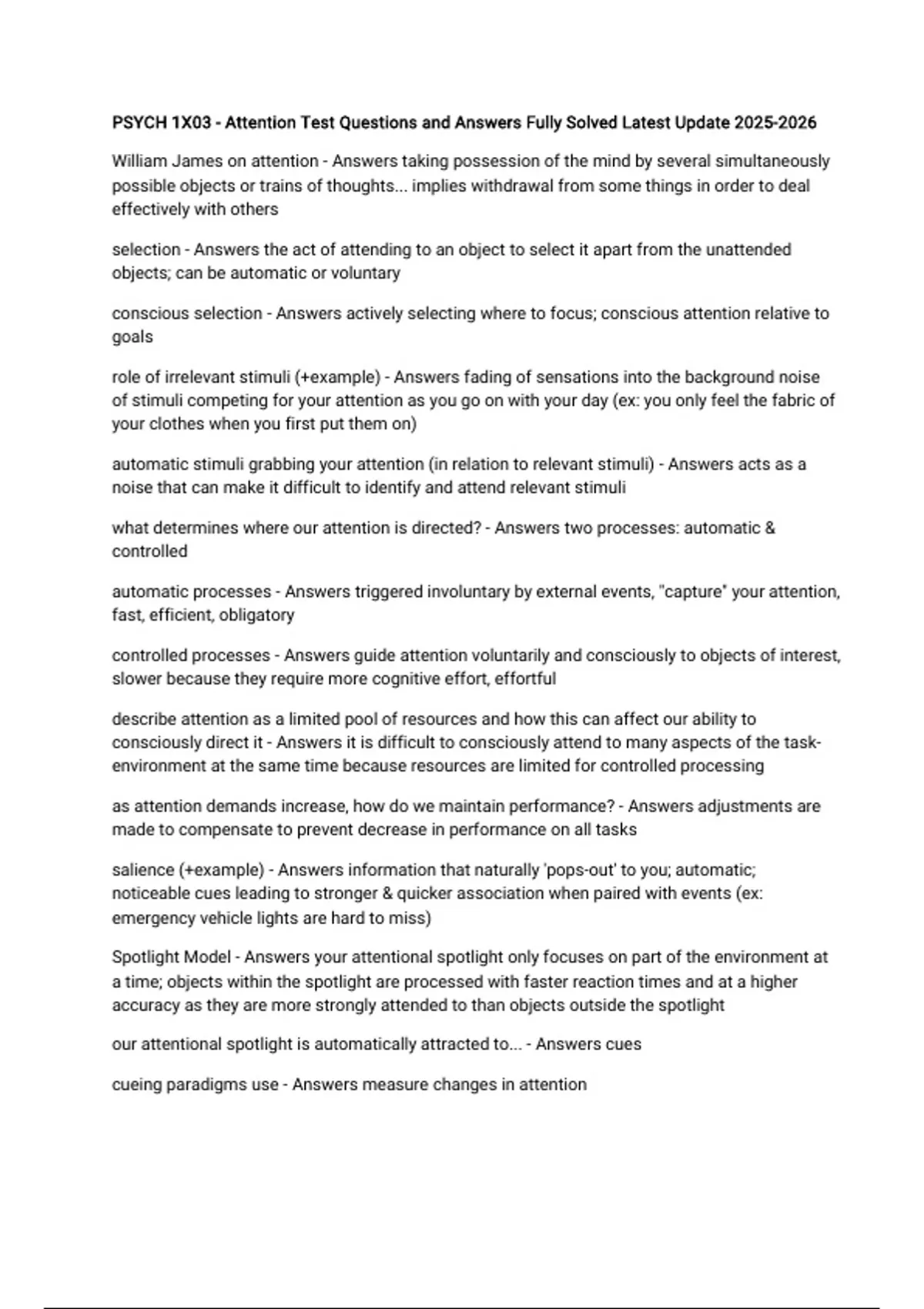 PSYCH 1X03 - Attention Test Questions and Answers Fully Solved Latest Update 2025-2026

William James on attention - Answers taking possession of the mind by several simultaneously possible objects or trains of thoughts... implies withdrawal from some things in order to deal effectively with others

selection - Answers the act of attending to an object to select it apart from the unattended objects; can be automatic or voluntary

conscious selection - Answers actively selecting where to focus; conscious attention relative to goals

role of irrelevant stimuli (+example) - Answers fading of sensations into the background noise of stimuli competing for your attention as you go on with your day (ex: you only feel the fabric of your clothes when you first put them on)

automatic stimuli grabbing your attention (in relation to relevant stimuli) - Answers acts as a noise that can make it difficult to identify and attend relevant stimuli

what determines where our attention is directed? - Answers two processes: automatic & controlled

automatic processes - Answers triggered involuntary by external events, "capture" your attention, fast, efficient, obligatory

controlled processes - Answers guide attention voluntarily and consciously to objects of interest, slower because they require more cognitive effort, effortful

describe attention as a limited pool of resources and how this can affect our ability to consciously direct it - Answers it is difficult to consciously attend to many aspects of the task-environment at the same time because resources are limited for controlled processing

as attention demands increase, how do we maintain performance? - Answers adjustments are made to compensate to prevent decrease in performance on all tasks

salience (+example) - Answers information that naturally 'pops-out' to you; automatic; noticeable cues leading to stronger & quicker association when paired with events (ex: emergency vehicle lights are hard to miss)

Spotlight Model - Answers your attentional spotlight only focuses on part of the environment at a time; objects within the spotlight are processed with faster reaction times and at a higher accuracy as they are more strongly attended to than objects outside the spotlight

our attentional spotlight is automatically attracted to... - Answers cues

cueing paradigms use - Answers measure changes in attention